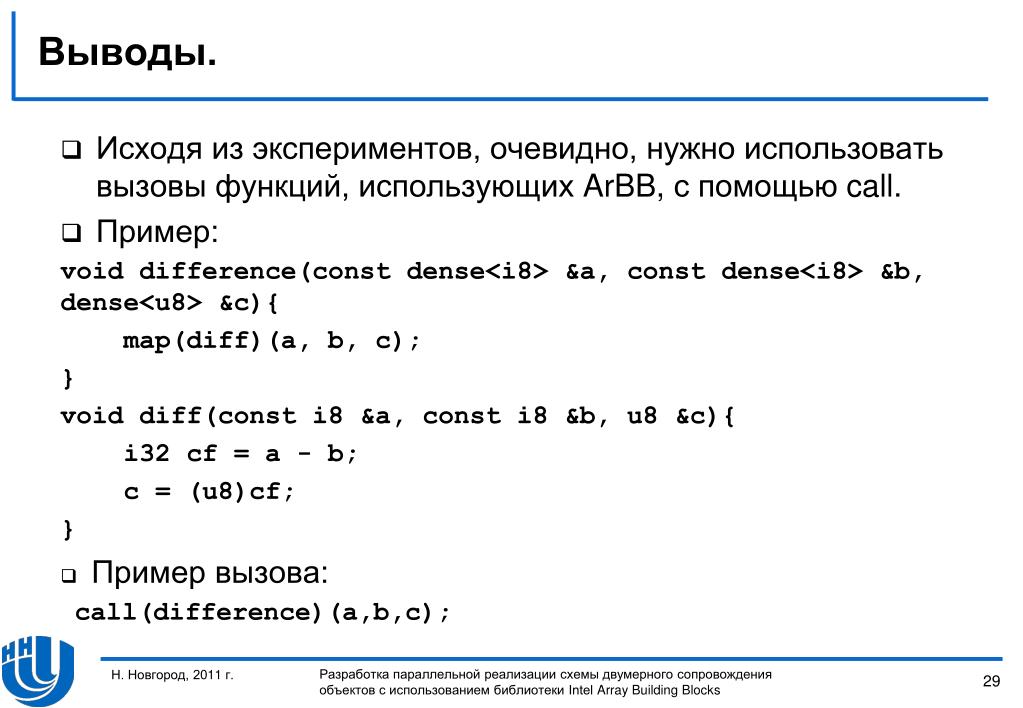 Выводы.

❑ Исходя из экспериментов, очевидно, нужно использовать вызовы функций, использующих ArBB, с помощью call.

❑ Пример:

void difference(const dense<i8> &a, const dense<i8> &b, dense<u8> &c){
    map(diff)(a, b, c);
}
void diff(const i8 &a, const i8 &b, u8 &c){
    i32 cf = a - b;
    c = (u8)cf;
}

❑ Пример вызова:

call(difference)(a,b,c);

Н. Новгород, 2011 г.

Разработка параллельной реализации схемы двумерного сопровождения объектов с использованием библиотеки Intel Array Building Blocks

29